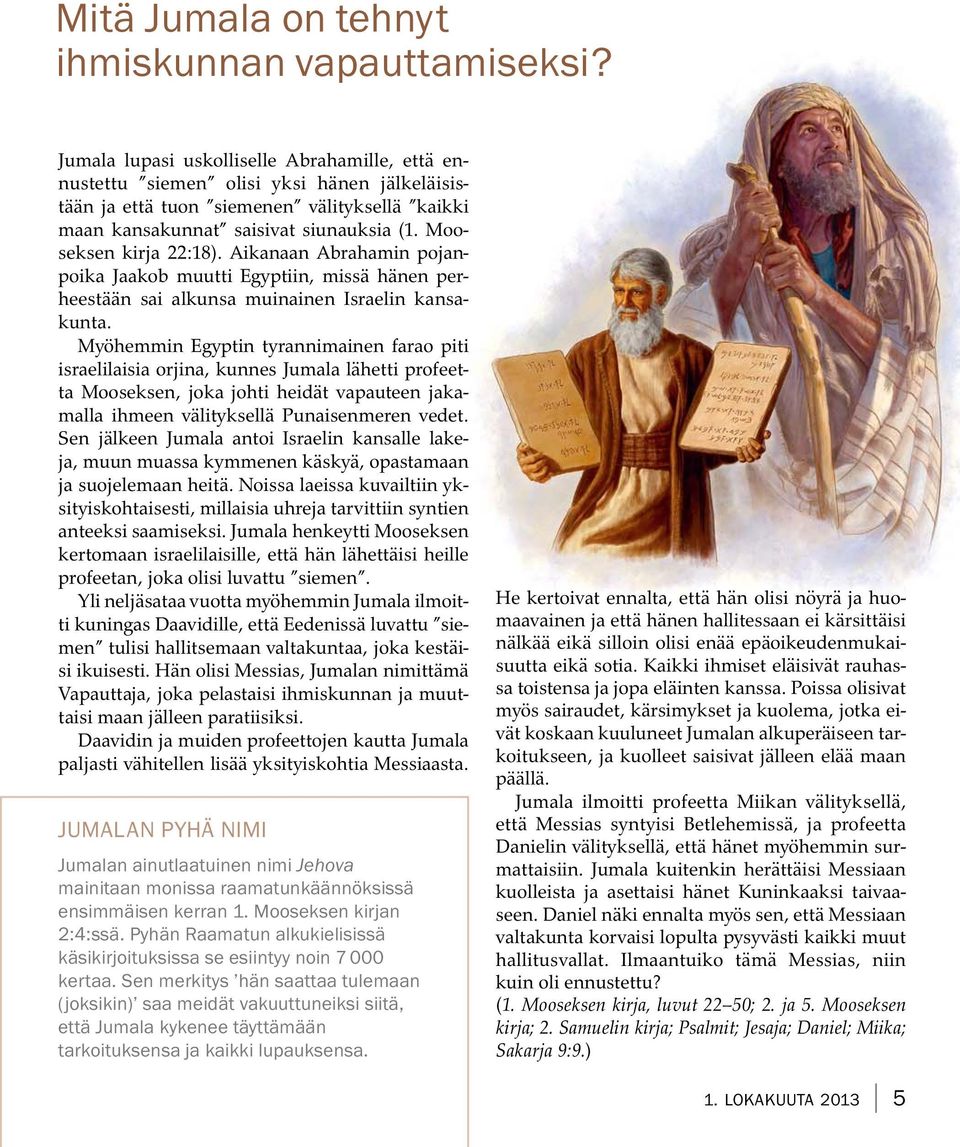 Mitä Jumala on tehnyt ihmiskunnan vapauttamiseksi?

Jumala lupasi uskolliselle Abrahamille, että ennustettu ”siemen” olisi yksi hänen jälkeläisistään ja että tuon ”siemenen” välityksellä ”kaikki maan kansakunnat” saisivat siunauksia (1. Mooseksen kirja 22:18). Aikanaan Abrahamin pojanpoika Jaakob muutti Egyptiin, missä hänen perheestään sai alkunsa muinainen Israelin kansakunta.

Myöhemmin Egyptin tyrannimainen farao piti israelilaisia orjina, kunnes Jumala lähetti profeetta Mooseksen, joka johti heidät vapauteen jakamalla ihmeen välityksellä Punaisenmeren vedet. Sen jälkeen Jumala antoi Israelin kansalle lakeja, muun muassa kymmenen käskyä, opastamaan ja suojelemaan heitä. Noissa laeissa kuvailtiin yksityiskohtaisesti, millaisia uhreja tarvittiin syntien anteeksi saamiseksi. Jumala henkeytti Mooseksen kertomaan israelilaisille, että hän lähettäisi heille profeetan, joka olisi luvattu ”siemen”.

Yli neljäsataa vuotta myöhemmin Jumala ilmoitti kuningas Daavidille, että Eedenissä luvattu ”siemen” tulisi hallitsemaan valtakuntaa, joka kestäisi ikuisesti. Hän olisi Messias, Jumalan nimittämä Vapauttaja, joka pelastaisi ihmiskunnan ja muuttaisi maan jälleen paratiisiksi.

Daavidin ja muiden profeettojen kautta Jumala paljasti vähitellen lisää yksityiskohtia Messiaasta.

JUMALAN PYHÄ NIMI

Jumalan ainutlaatuinen nimi Jehova mainitaan monissa raamatunkäännöksissä ensimmäisen kerran 1. Mooseksen kirjan 2:4:ssä. Pyhän Raamatun alkukielisissä käsikirjoituksissa se esiintyy noin 7 000 kertaa. Sen merkitys ’hän saattaa tulemaan (joksikin)’ saa meidät vakuuttuneiksi siitä, että Jumala kykenee täyttämään tarkoituksensa ja kaikki lupauksensa.

He kertoivat ennalta, että hän olisi nöyrä ja huomaavainen ja että hänen hallitessaan ei kärsittäisi nälkää eikä silloin olisi enää epäoikeudenmukaisuutta eikä sotia. Kaikki ihmiset eläisivät rauhassa toistensa ja jopa eläinten kanssa. Poissa olisivat myös sairaudet, kärsimykset ja kuolema, jotka eivät koskaan kuuluneet Jumalan alkuperäiseen tarkoitukseen, ja kuolleet saisivat jälleen elää maan päällä.

Jumala ilmoitti profeetta Miikan välityksellä, että Messias syntyisi Betlehemissä, ja profeetta Danielin välityksellä, että hänet myöhemmin surmattaisiin. Jumala kuitenkin herättäisi Messiaan kuolleista ja asettaisi hänet Kuninkaaksi taivaaseen. Daniel näki ennalta myös sen, että Messiaan valtakunta korvaisi lopulta pysyvästi kaikki muut hallitusvallat. Ilmaantuiko tämä Messias, niin kuin oli ennustettu?

(1. Mooseksen kirja, luvut 22–50; 2. ja 5. Mooseksen kirja; 2. Samuelin kirja; Psalmit; Jesaja; Daniel; Miika; Sakarja 9:9.)

1. LOKAKUUTA 2013 5